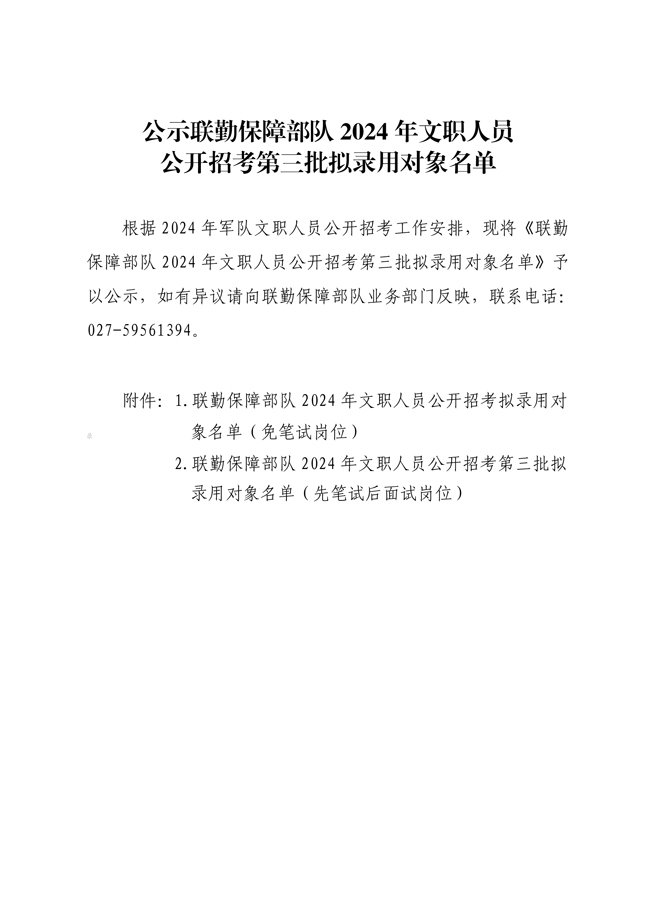 公示联勤保障部队 2024 年文职人员
公开招考第三批拟录用对象名单

根据 2024 年军队文职人员公开招考工作安排，现将《联勤保障部队 2024 年文职人员公开招考第三批拟录用对象名单》予以公示，如有异议请向联勤保障部队业务部门反映，联系电话：027-59561394。

附件：1. 联勤保障部队 2024 年文职人员公开招考拟录用对象名单（免笔试岗位）
2. 联勤保障部队 2024 年文职人员公开招考第三批拟录用对象名单（先笔试后面试岗位）